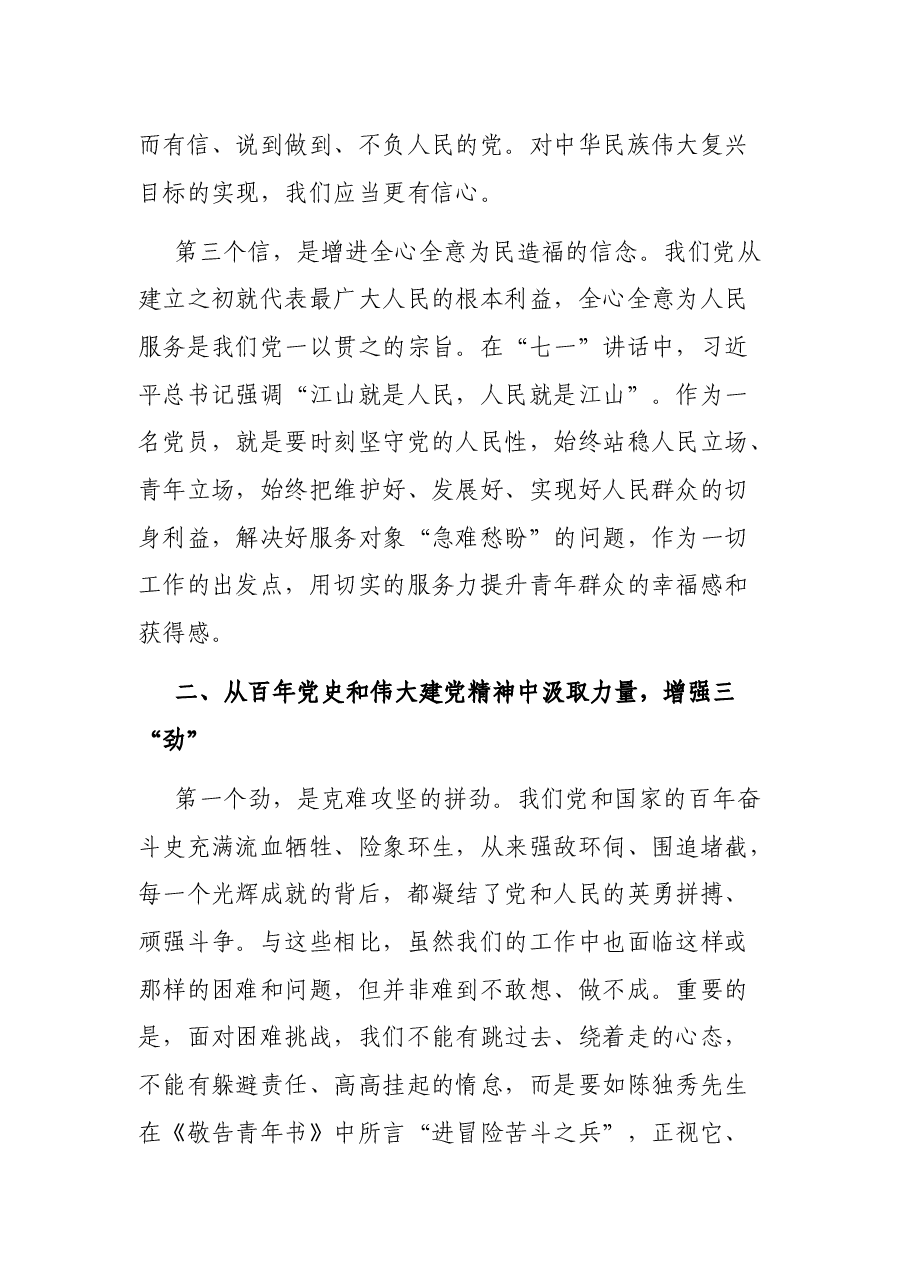 而有信、说到做到、不负人民的党。对中华民族伟大复兴目标的实现，我们应当更有信心。

第三个信，是增进全心全意为民造福的信念。我们党从建立之初就代表最广大人民的根本利益，全心全意为人民服务是我们党一以贯之的宗旨。在“七一”讲话中，习近平总书记强调“江山就是人民，人民就是江山”。作为一名党员，就是要时刻坚守党的人民性，始终站稳人民立场、青年立场，始终把维护好、发展好、实现好人民群众的切身利益，解决好服务对象“急难愁盼”的问题，作为一切工作的出发点，用切实的服务力提升青年群众的幸福感和获得感。

二、从百年党史和伟大建党精神中汲取力量，增强三“劲”

第一个劲，是克难攻坚的拼劲。我们党和国家的百年奋斗史充满流血牺牲、险象环生，从来强敌环伺、围追堵截，每一个光辉成就的背后，都凝结了党和人民的英勇拼搏、顽强斗争。与这些相比，虽然我们的工作中也面临这样或那样的困难和问题，但并非难到不敢想、做不成。重要的是，面对困难挑战，我们不能有跳过去、绕着走的心态，不能有躲避责任、高高挂起的惰怠，而是要如陈独秀先生在《敬告青年书》中所言“进冒险苦斗之兵”，正视它、